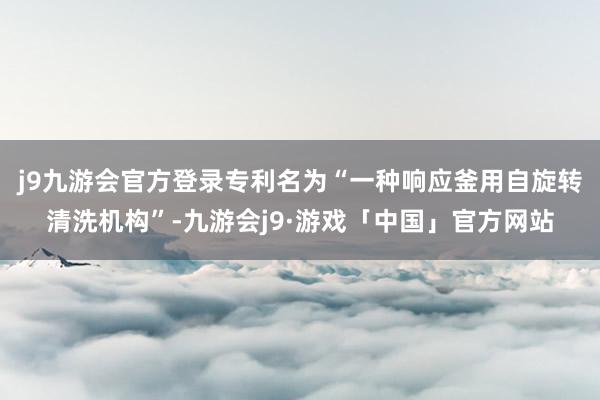 j9九游会官方登录专利名为“一种响应釜用自旋转清洗机构”-九游会j9·游戏「中国」官方网站